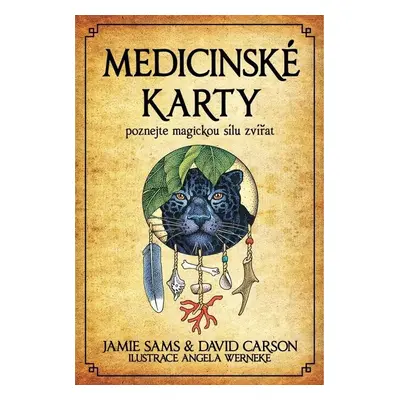 MEDICINSKÉ KARTY

poznejte magickou sílu zvířat

JAMIE SAMS & DAVID CARSON
ILUSTRACE ANGELA WERNEKE